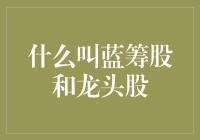 什么叫蓝筹股和龙头股